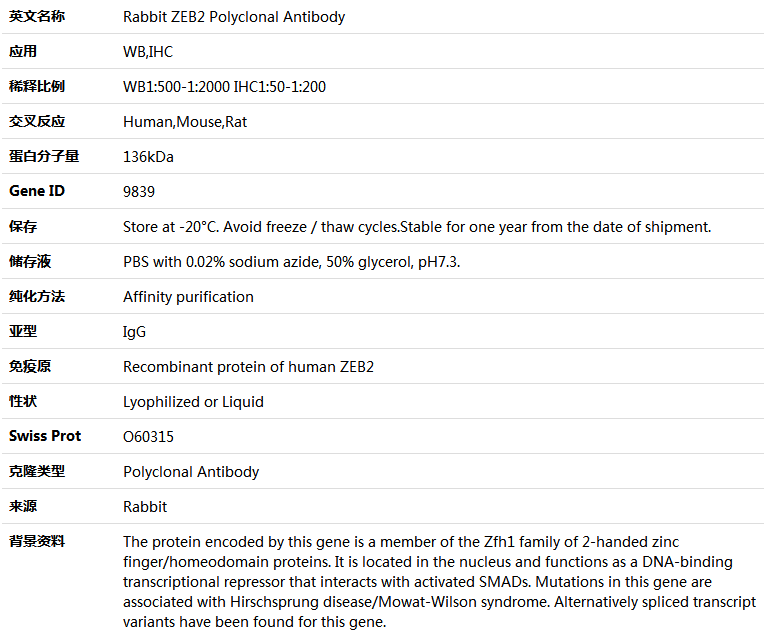 | 英文名称 | Rabbit ZEB2 Polyclonal Antibody |
|---|---|
| 应用 | WB,IHC |
| 稀释比例 | WB1:500-1:2000 IHC1:50-1:200 |
| 交叉反应 | Human,Mouse,Rat |
| 蛋白分子量 | 136kDa |
| Gene ID | 9839 |
| 保存 | Store at -20°C. Avoid freeze / thaw cycles.Stable for one year from the date of shipment. |
| 储存液 | PBS with 0.02% sodium azide, 50% glycerol, pH7.3. |
| 纯化方法 | Affinity purification |
| 亚型 | IgG |
| 免疫原 | Recombinant protein of human ZEB2 |
| 性状 | Lyophilized or Liquid |
| Swiss Prot | O60315 |
| 克隆类型 | Polyclonal Antibody |
| 来源 | Rabbit |
| 背景资料 | The protein encoded by this gene is a member of the Zfh1 family of 2-handed zinc finger/homeodomain proteins. It is located in the nucleus and functions as a DNA-binding transcriptional repressor that interacts with activated SMADs. Mutations in this gene are associated with Hirschsprung disease/Mowat-Wilson syndrome. Alternatively spliced transcript variants have been found for this gene. |